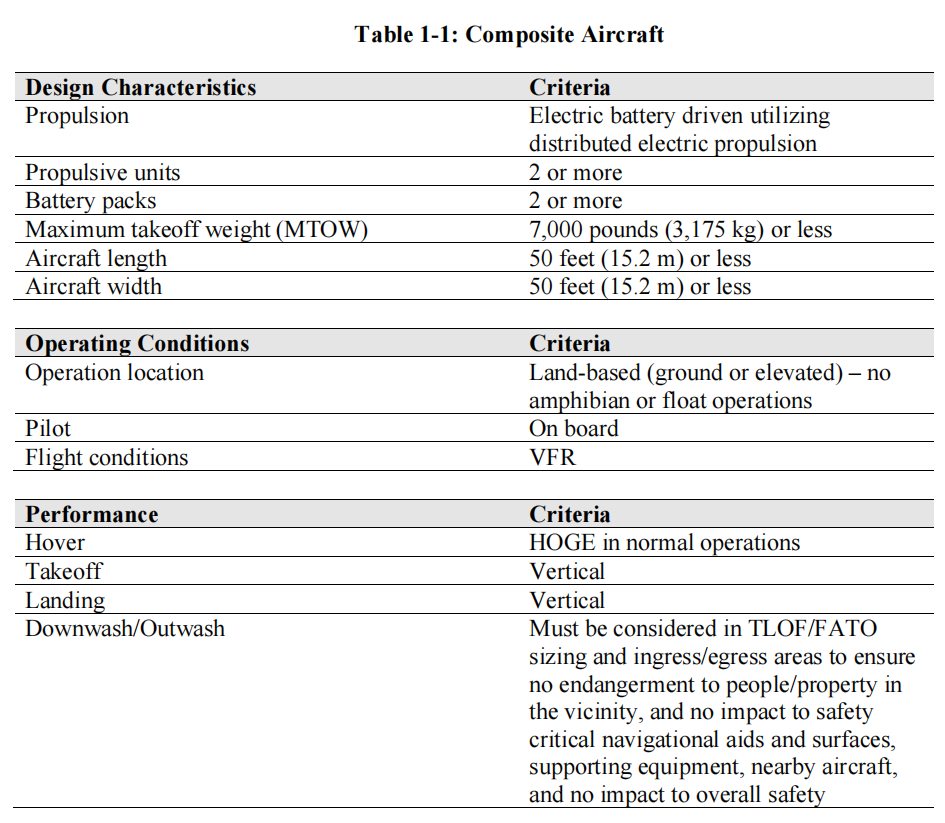 Table 1-1: Composite Aircraft

| Design Characteristics | Criteria |
|---|---|
| Propulsion | Electric battery driven utilizing distributed electric propulsion |
| Propulsive units | 2 or more |
| Battery packs | 2 or more |
| Maximum takeoff weight (MTOW) | 7,000 pounds (3,175 kg) or less |
| Aircraft length | 50 feet (15.2 m) or less |
| Aircraft width | 50 feet (15.2 m) or less |

| Operating Conditions | Criteria |
|---|---|
| Operation location | Land-based (ground or elevated) – no amphibian or float operations |
| Pilot | On board |
| Flight conditions | VFR |

| Performance | Criteria |
|---|---|
| Hover | HOGE in normal operations |
| Takeoff | Vertical |
| Landing | Vertical |
| Downwash/Outwash | Must be considered in TLOF/FATO sizing and ingress/egress areas to ensure no endangerment to people/property in the vicinity, and no impact to safety critical navigational aids and surfaces, supporting equipment, nearby aircraft, and no impact to overall safety |